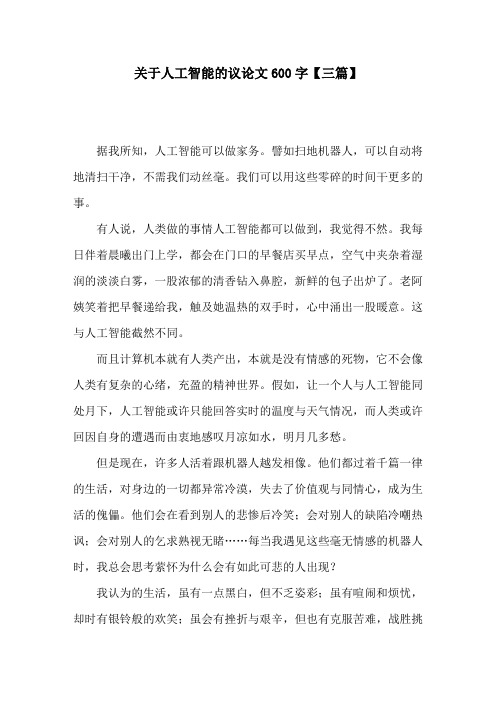 关于人工智能的议论文 600 字【三篇】

据我所知，人工智能可以做家务。譬如扫地机器人，可以自动将地清扫干净，不需我们动丝毫。我们可以用这些零碎的时间干更多的事。

有人说，人类做的事情人工智能都可以做到，我觉得不然。我每日伴着晨曦出门上学，都会在门口的早餐店买早点，空气中夹杂着湿润的淡淡白雾，一股浓郁的清香钻入鼻腔，新鲜的包子出炉了。老阿姨笑着把早餐递给我，触及她温热的双手时，心中涌出一股暖意。这与人工智能截然不同。

而且计算机本就有人类产出，本就是没有情感的死物，它不会像人类有复杂的心绪，充盈的精神世界。假如，让一个人与人工智能同处月下，人工智能或许只能回答实时的温度与天气情况，而人类或许回因自身的遭遇而由衷地感叹月凉如水，明月几多愁。

但是现在，许多人活着跟机器人越发相像。他们都过着千篇一律的生活，对身边的一切都异常冷漠，失去了价值观与同情心，成为生活的傀儡。他们会在看到别人的悲惨后冷笑；会对别人的缺陷冷嘲热讽；会对别人的乞求熟视无睹……每当我遇见这些毫无情感的机器人时，我总会思考萦怀为什么会有如此可悲的人出现？

我认为的生活，虽有一点黑白，但不乏姿彩；虽有喧闹和烦忧，却时有银铃般的欢笑；虽会有挫折与艰辛，但也有克服苦难，战胜挑